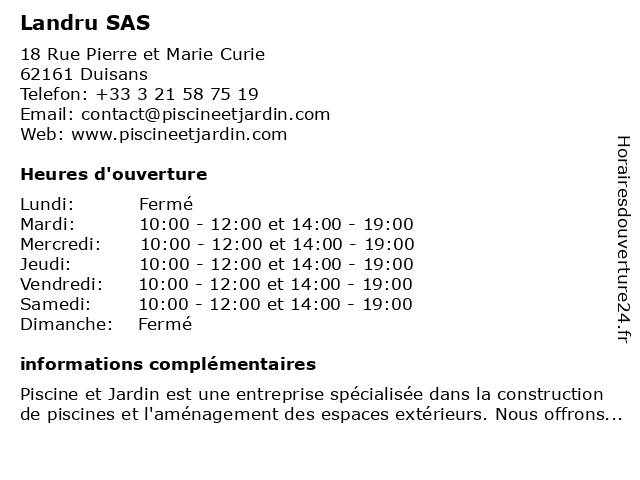 Landru SAS

18 Rue Pierre et Marie Curie
62161 Duisans
Telefon: +33 3 21 58 75 19
Email: contact@piscineetjardin.com
Web: www.piscineetjardin.com

Heures d'ouverture

| | |
|---|---|
| Lundi: | Fermé |
| Mardi: | 10:00 - 12:00 et 14:00 - 19:00 |
| Mercredi: | 10:00 - 12:00 et 14:00 - 19:00 |
| Jeudi: | 10:00 - 12:00 et 14:00 - 19:00 |
| Vendredi: | 10:00 - 12:00 et 14:00 - 19:00 |
| Samedi: | 10:00 - 12:00 et 14:00 - 19:00 |
| Dimanche: | Fermé |

informations complémentaires

Piscine et Jardin est une entreprise spécialisée dans la construction de piscines et l'aménagement des espaces extérieurs. Nous offrons...

Horairesdouverture24.fr